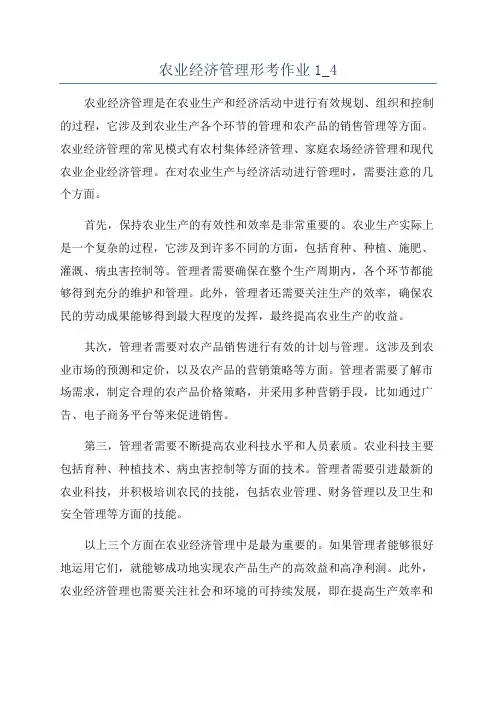 农业经济管理形考作业 1_4

农业经济管理是在农业生产和经济活动中进行有效规划、组织和控制的过程，它涉及到农业生产各个环节的管理和农产品的销售管理等方面。农业经济管理的常见模式有农村集体经济管理、家庭农场经济管理和现代农业企业经济管理。在对农业生产与经济活动进行管理时，需要注意的几个方面。

首先，保持农业生产的有效性和效率是非常重要的。农业生产实际上是一个复杂的过程，它涉及到许多不同的方面，包括育种、种植、施肥、灌溉、病虫害控制等。管理者需要确保在整个生产周期内，各个环节都能够得到充分的维护和管理。此外，管理者还需要关注生产的效率，确保农民的劳动成果能够得到最大程度的发挥，最终提高农业生产的收益。

其次，管理者需要对农产品销售进行有效的计划与管理。这涉及到农业市场的预测和定价，以及农产品的营销策略等方面。管理者需要了解市场需求，制定合理的农产品价格策略，并采用多种营销手段，比如通过广告、电子商务平台等来促进销售。

第三，管理者需要不断提高农业科技水平和人员素质。农业科技主要包括育种、种植技术、病虫害控制等方面的技术。管理者需要引进最新的农业科技，并积极培训农民的技能，包括农业管理、财务管理以及卫生和安全管理等方面的技能。

以上三个方面在农业经济管理中是最为重要的。如果管理者能够很好地运用它们，就能够成功地实现农产品生产的高效益和高净利润。此外，农业经济管理也需要关注社会和环境的可持续发展，即在提高生产效率和